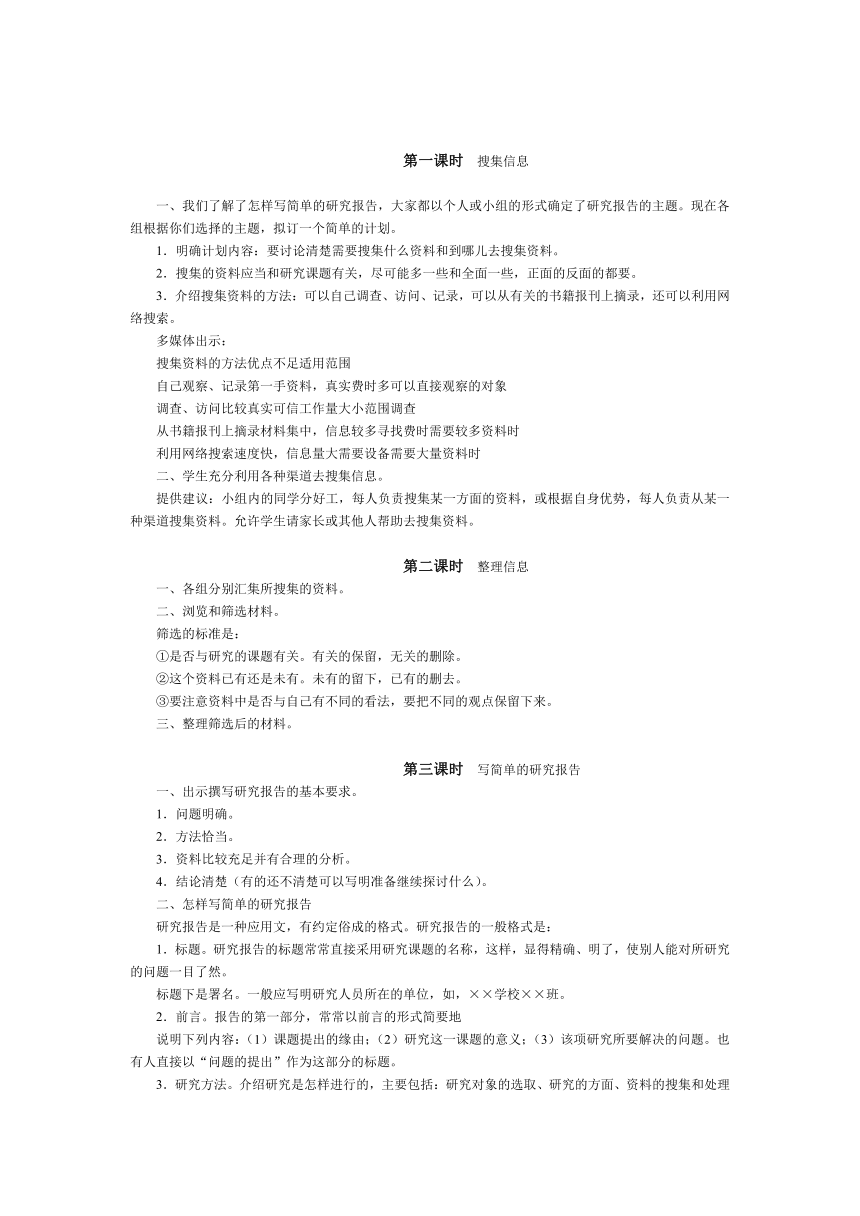 第一课时　搜集信息

一、我们了解了怎样写简单的研究报告，大家都以个人或小组的形式确定了研究报告的主题。现在各组根据你们选择的主题，拟订一个简单的计划。

1．明确计划内容：要讨论清楚需要搜集什么资料和到哪儿去搜集资料。

2．搜集的资料应当和研究课题有关，尽可能多一些和全面一些，正面的反面的都要。

3．介绍搜集资料的方法：可以自己调查、访问、记录，可以从有关的书籍报刊上摘录，还可以利用网络搜索。

多媒体出示：

搜集资料的方法优点不足适用范围

自己观察、记录第一手资料，真实费时多可以直接观察的对象

调查、访问比较真实可信工作量大小范围调查

从书籍报刊上摘录材料集中，信息较多寻找费时需要较多资料时

利用网络搜索速度快，信息量大需要设备需要大量资料时

二、学生充分利用各种渠道去搜集信息。

提供建议：小组内的同学分好工，每人负责搜集某一方面的资料，或根据自身优势，每人负责从某一种渠道搜集资料。允许学生请家长或其他人帮助去搜集资料。

第二课时　整理信息

一、各组分别汇集所搜集的资料。

二、浏览和筛选材料。

筛选的标准是：

①是否与研究的课题有关。有关的保留，无关的删除。

②这个资料已有还是未有。未有的留下，已有的删去。

③要注意资料中是否与自己有不同的看法，要把不同的观点保留下来。

三、整理筛选后的材料。

第三课时　写简单的研究报告

一、出示撰写研究报告的基本要求。

1．问题明确。

2．方法恰当。

3．资料比较充足并有合理的分析。

4．结论清楚（有的还不清楚可以写明准备继续探讨什么）。

二、怎样写简单的研究报告

研究报告是一种应用文，有约定俗成的格式。研究报告的一般格式是：

1．标题。研究报告的标题常常直接采用研究课题的名称，这样，显得精确、明了，使别人能对所研究的问题一目了然。

标题下是署名。一般应写明研究人员所在的单位，如，××学校××班。

2．前言。报告的第一部分，常常以前言的形式简要地

说明下列内容：（1）课题提出的缘由；（2）研究这一课题的意义；（3）该项研究所要解决的问题。也有人直接以“问题的提出”作为这部分的标题。

3．研究方法。介绍研究是怎样进行的，主要包括：研究对象的选取、研究的方面、资料的搜集和处理